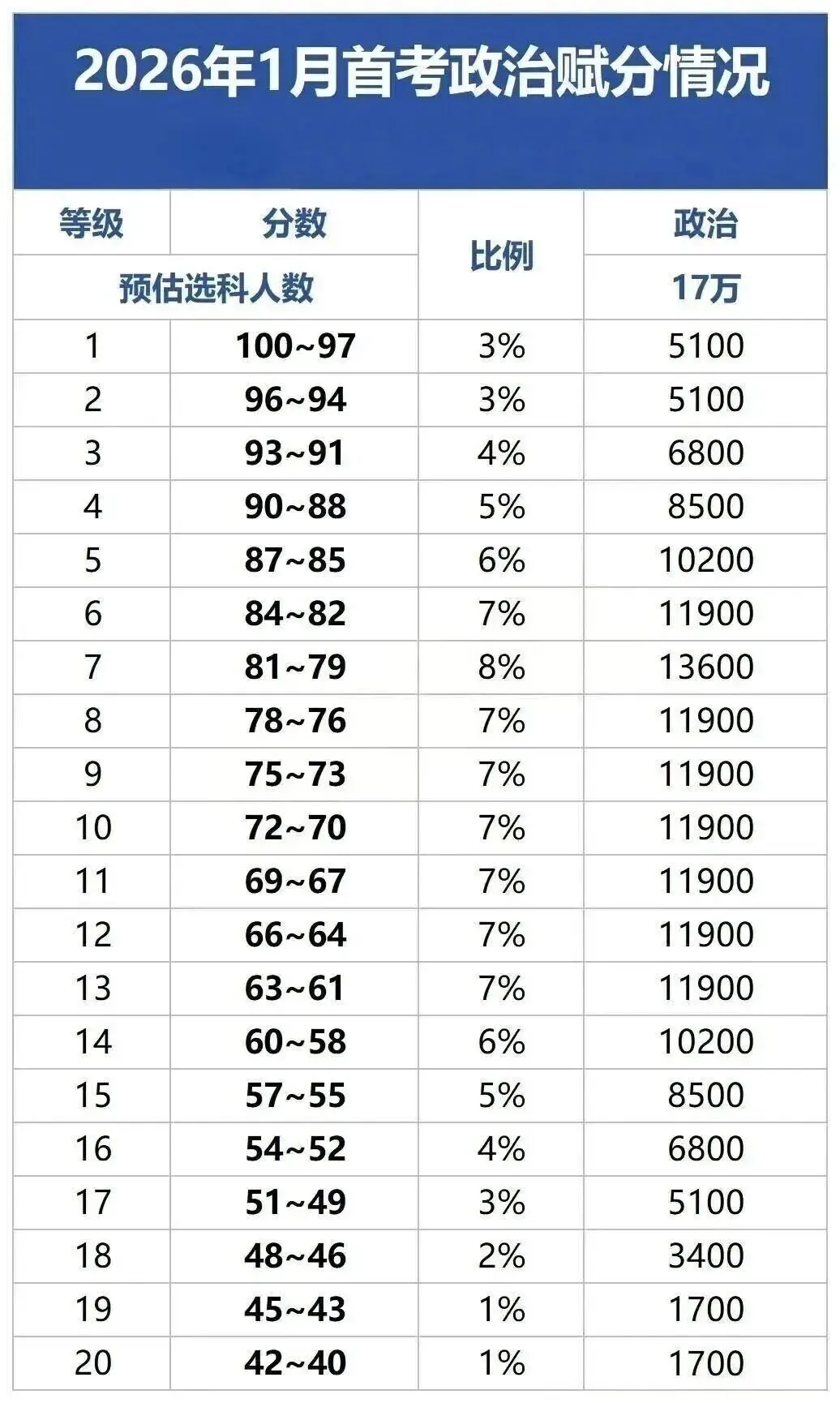 2026年1月首考政治赋分情况

| 等级 | 分数 | 比例 | 政治 |
|---|---|---|---|
| 预估选科人数 | | | 17万 |
| 1 | 100~97 | 3% | 5100 |
| 2 | 96~94 | 3% | 5100 |
| 3 | 93~91 | 4% | 6800 |
| 4 | 90~88 | 5% | 8500 |
| 5 | 87~85 | 6% | 10200 |
| 6 | 84~82 | 7% | 11900 |
| 7 | 81~79 | 8% | 13600 |
| 8 | 78~76 | 7% | 11900 |
| 9 | 75~73 | 7% | 11900 |
| 10 | 72~70 | 7% | 11900 |
| 11 | 69~67 | 7% | 11900 |
| 12 | 66~64 | 7% | 11900 |
| 13 | 63~61 | 7% | 11900 |
| 14 | 60~58 | 6% | 10200 |
| 15 | 57~55 | 5% | 8500 |
| 16 | 54~52 | 4% | 6800 |
| 17 | 51~49 | 3% | 5100 |
| 18 | 48~46 | 2% | 3400 |
| 19 | 45~43 | 1% | 1700 |
| 20 | 42~40 | 1% | 1700 |